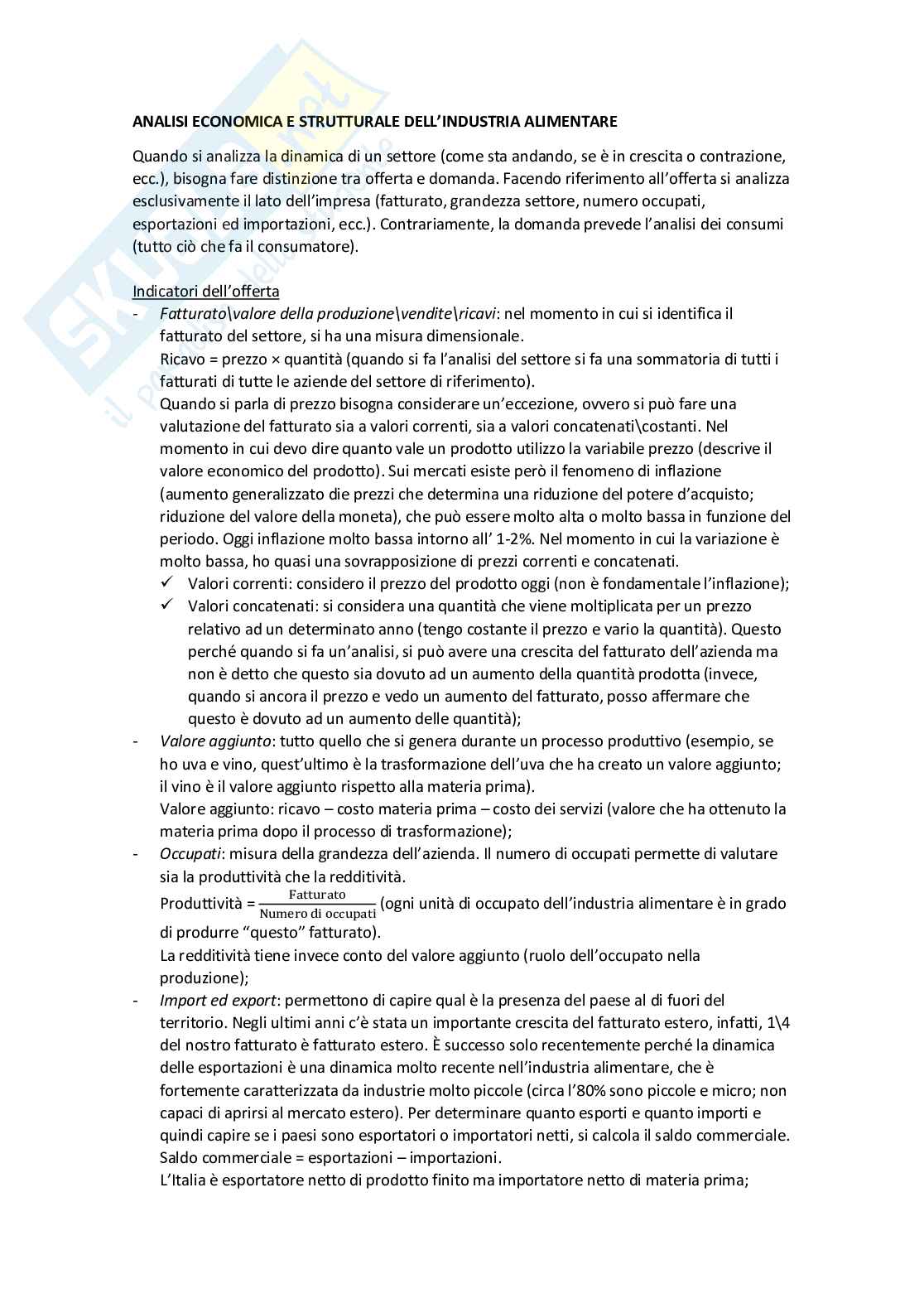 ANALISI ECONOMICA E STRUTTURALE DELL'INDUSTRIA ALIMENTARE

Quando si analizza la dinamica di un settore (come sta andando, se è in crescita o contrazione, ecc.), bisogna fare distinzione tra offerta e domanda. Facendo riferimento all'offerta si analizza esclusivamente il lato dell'impresa (fatturato, grandezza settore, numero occupati, esportazioni ed importazioni, ecc.). Contrariamente, la domanda prevede l'analisi dei consumi (tutto ciò che fa il consumatore).

Indicatori dell'offerta
- Fatturato\valore della produzione\vendite\ricavi: nel momento in cui si identifica il fatturato del settore, si ha una misura dimensionale.
Ricavo = prezzo × quantità (quando si fa l'analisi del settore si fa una sommatoria di tutti i fatturati di tutte le aziende del settore di riferimento).
Quando si parla di prezzo bisogna considerare un'eccezione, ovvero si può fare una valutazione del fatturato sia a valori correnti, sia a valori concatenati\costanti. Nel momento in cui devo dire quanto vale un prodotto utilizzo la variabile prezzo (descrive il valore economico del prodotto). Sui mercati esiste però il fenomeno di inflazione (aumento generalizzato die prezzi che determina una riduzione del potere d'acquisto; riduzione del valore della moneta), che può essere molto alta o molto bassa in funzione del periodo. Oggi inflazione molto bassa intorno all' 1-2%. Nel momento in cui la variazione è molto bassa, ho quasi una sovrapposizione di prezzi correnti e concatenati.
✓ Valori correnti: considero il prezzo del prodotto oggi (non è fondamentale l'inflazione);
✓ Valori concatenati: si considera una quantità che viene moltiplicata per un prezzo relativo ad un determinato anno (tengo costante il prezzo e vario la quantità). Questo perché quando si fa un'analisi, si può avere una crescita del fatturato dell'azienda ma non è detto che questo sia dovuto ad un aumento della quantità prodotta (invece, quando si ancora il prezzo e vedo un aumento del fatturato, posso affermare che questo è dovuto ad un aumento delle quantità);
- Valore aggiunto: tutto quello che si genera durante un processo produttivo (esempio, se ho uva e vino, quest'ultimo è la trasformazione dell'uva che ha creato un valore aggiunto; il vino è il valore aggiunto rispetto alla materia prima).
Valore aggiunto: ricavo – costo materia prima – costo dei servizi (valore che ha ottenuto la materia prima dopo il processo di trasformazione);
- Occupati: misura della grandezza dell'azienda. Il numero di occupati permette di valutare sia la produttività che la redditività.
Produttività = $\frac{\text{Fatturato}}{\text{Numero di occupati}}$ (ogni unità di occupato dell'industria alimentare è in grado di produrre "questo" fatturato).
La redditività tiene invece conto del valore aggiunto (ruolo dell'occupato nella produzione);
- Import ed export: permettono di capire qual è la presenza del paese al di fuori del territorio. Negli ultimi anni c'è stata un importante crescita del fatturato estero, infatti, 1\4 del nostro fatturato è fatturato estero. È successo solo recentemente perché la dinamica delle esportazioni è una dinamica molto recente nell'industria alimentare, che è fortemente caratterizzata da industrie molto piccole (circa l'80% sono piccole e micro; non capaci di aprirsi al mercato estero). Per determinare quanto esporti e quanto importi e quindi capire se i paesi sono esportatori o importatori netti, si calcola il saldo commerciale.
Saldo commerciale = esportazioni – importazioni.
L'Italia è esportatore netto di prodotto finito ma importatore netto di materia prima;